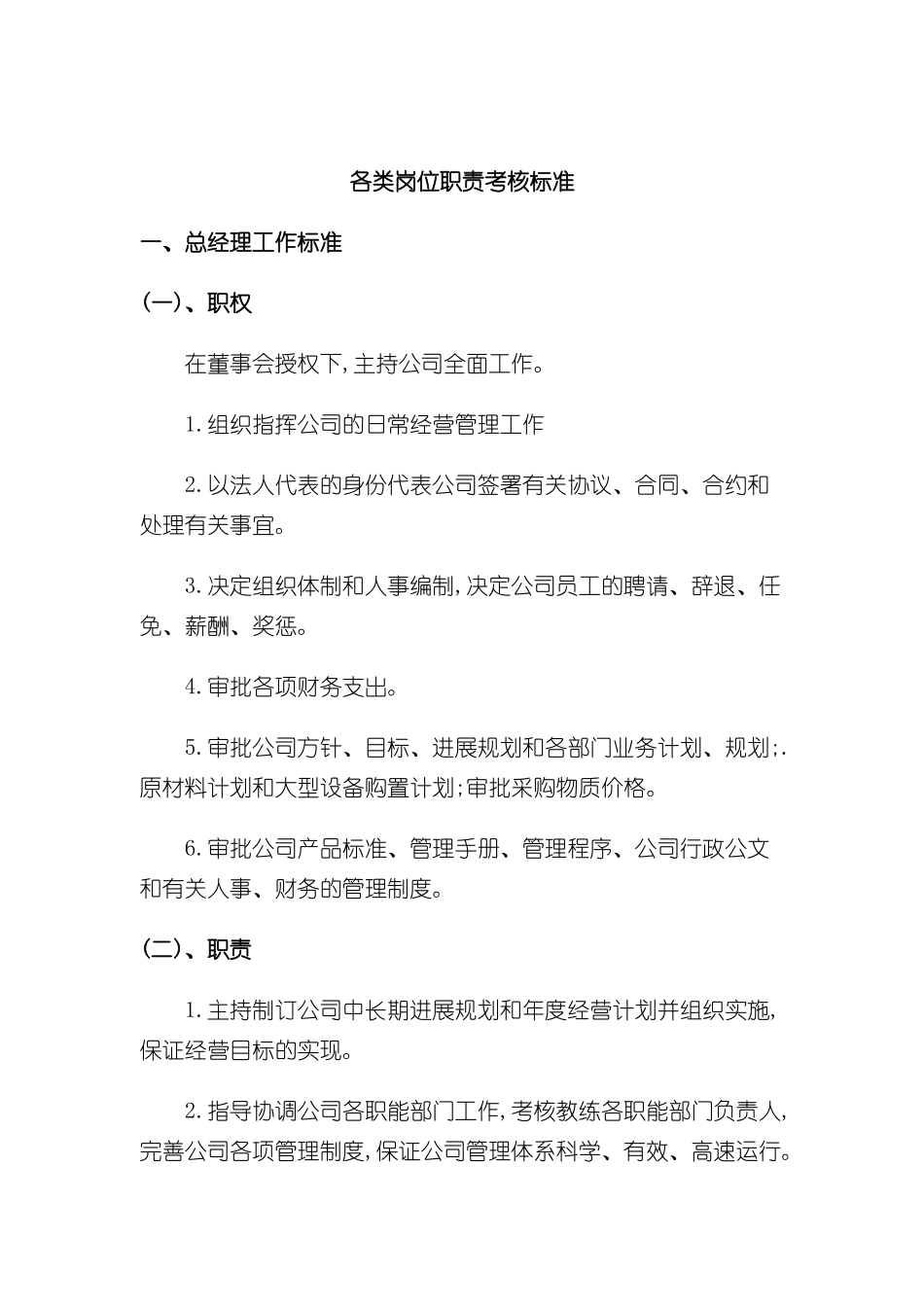 各类岗位职责考核标准

一、总经理工作标准

(一)、职权

在董事会授权下,主持公司全面工作。

1.组织指挥公司的日常经营管理工作

2.以法人代表的身份代表公司签署有关协议、合同、合约和处理有关事宜。

3.决定组织体制和人事编制,决定公司员工的聘请、辞退、任免、薪酬、奖惩。

4.审批各项财务支出。

5.审批公司方针、目标、进展规划和各部门业务计划、规划;.原材料计划和大型设备购置计划;审批采购物质价格。

6.审批公司产品标准、管理手册、管理程序、公司行政公文和有关人事、财务的管理制度。

(二)、职责

1.主持制订公司中长期进展规划和年度经营计划并组织实施,保证经营目标的实现。

2.指导协调公司各职能部门工作,考核教练各职能部门负责人,完善公司各项管理制度,保证公司管理体系科学、有效、高速运行。